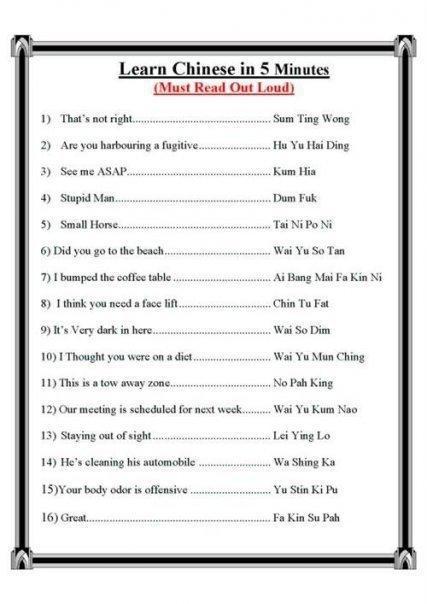 Learn Chinese in 5 Minutes
(Must Read Out Loud)

1) That's not right Sum Ting Wong

2) Are you harbouring a fugitive Hu Yu Hai Ding

3) See me ASAP Kum Hia

4) Stupid Man Dum Fuk

5) Small Horse Tai Ni Po Ni

6) Did you go to the beach Wai Yu So Tan

7) I bumped the coffee table Ai Bang Mai Fa Kin Ni

8) I think you need a face lift Chin Tu Fat

9) It's Very dark in here Wai So Dim

10) I Thought you were on a diet Wai Yu Mun Ching

11) This is a tow away zone No Pah King

12) Our meeting is scheduled for next week Wai Yu Kum Nao

13) Staying out of sight Lei Ying Lo

14) He's cleaning his automobile Wa Shing Ka

15)Your body odor is offensive Yu Stin Ki Pu

16) Great Fa Kin Su Pah